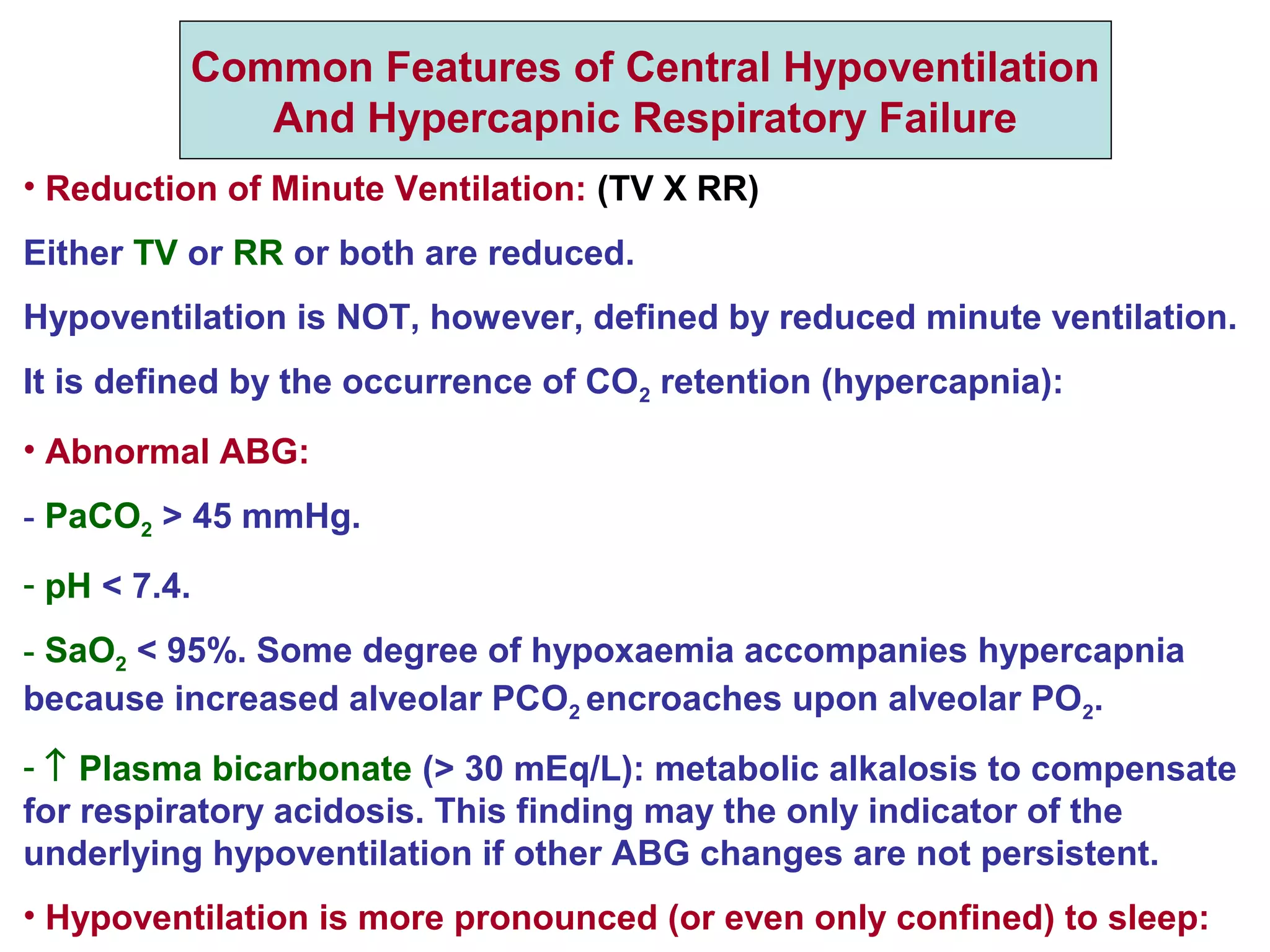 Common Features of Central Hypoventilation And Hypercapnic Respiratory Failure

• Reduction of Minute Ventilation: (TV X RR)

Either TV or RR or both are reduced.

Hypoventilation is NOT, however, defined by reduced minute ventilation.

It is defined by the occurrence of $CO_2$ retention (hypercapnia):

• Abnormal ABG:

- $PaCO_2$ > 45 mmHg.

- pH < 7.4.

- $SaO_2$ < 95%. Some degree of hypoxaemia accompanies hypercapnia because increased alveolar $PCO_2$ encroaches upon alveolar $PO_2$.

- ↑ Plasma bicarbonate (> 30 mEq/L): metabolic alkalosis to compensate for respiratory acidosis. This finding may the only indicator of the underlying hypoventilation if other ABG changes are not persistent.

• Hypoventilation is more pronounced (or even only confined) to sleep: